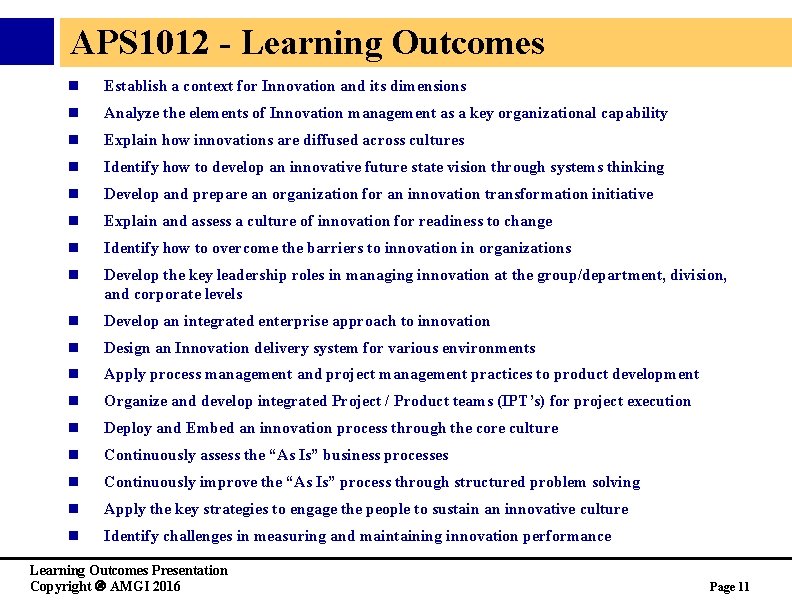 APS1012 - Learning Outcomes

- Establish a context for Innovation and its dimensions
- Analyze the elements of Innovation management as a key organizational capability
- Explain how innovations are diffused across cultures
- Identify how to develop an innovative future state vision through systems thinking
- Develop and prepare an organization for an innovation transformation initiative
- Explain and assess a culture of innovation for readiness to change
- Identify how to overcome the barriers to innovation in organizations
- Develop the key leadership roles in managing innovation at the group/department, division, and corporate levels
- Develop an integrated enterprise approach to innovation
- Design an Innovation delivery system for various environments
- Apply process management and project management practices to product development
- Organize and develop integrated Project / Product teams (IPT's) for project execution
- Deploy and Embed an innovation process through the core culture
- Continuously assess the "As Is" business processes
- Continuously improve the "As Is" process through structured problem solving
- Apply the key strategies to engage the people to sustain an innovative culture
- Identify challenges in measuring and maintaining innovation performance

Learning Outcomes Presentation
Copyright © AMGI 2016

Page 11